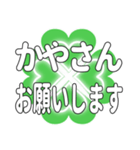 かやさん
お願いします